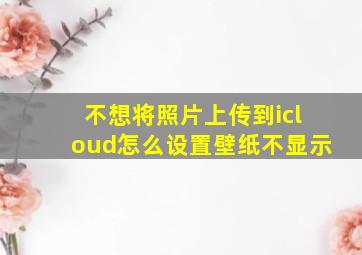 不想将照片上传到icloud怎么设置壁纸不显示